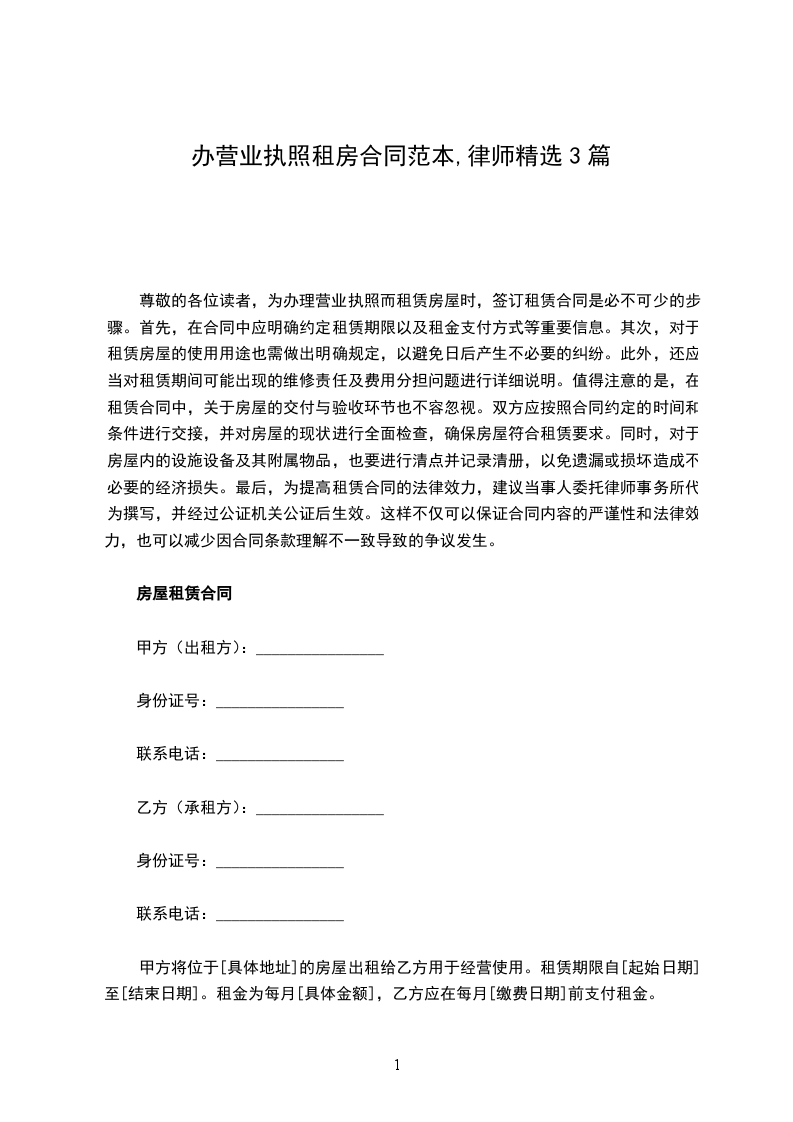 办营业执照租房合同范本,律师精选3篇

尊敬的各位读者，为办理营业执照而租赁房屋时，签订租赁合同是必不可少的步骤。首先，在合同中应明确约定租赁期限以及租金支付方式等重要信息。其次，对于租赁房屋的使用用途也需做出明确规定，以避免日后产生不必要的纠纷。此外，还应当对租赁期间可能出现的维修责任及费用分担问题进行详细说明。值得注意的是，在租赁合同中，关于房屋的交付与验收环节也不容忽视。双方应按照合同约定的时间和条件进行交接，并对房屋的现状进行全面检查，确保房屋符合租赁要求。同时，对于房屋内的设施设备及其附属物品，也要进行清点并记录清册，以免遗漏或损坏造成不必要的经济损失。最后，为提高租赁合同的法律效力，建议当事人委托律师事务所代为撰写，并经过公证机关公证后生效。这样不仅可以保证合同内容的严谨性和法律效力，也可以减少因合同条款理解不一致导致的争议发生。

房屋租赁合同

甲方（出租方）：____

身份证号：____

联系电话：____

乙方（承租方）：____

身份证号：____

联系电话：____

甲方将位于[具体地址]的房屋出租给乙方用于经营使用。租赁期限自[起始日期]至[结束日期]。租金为每月[具体金额]，乙方应在每月[缴费日期]前支付租金。

1